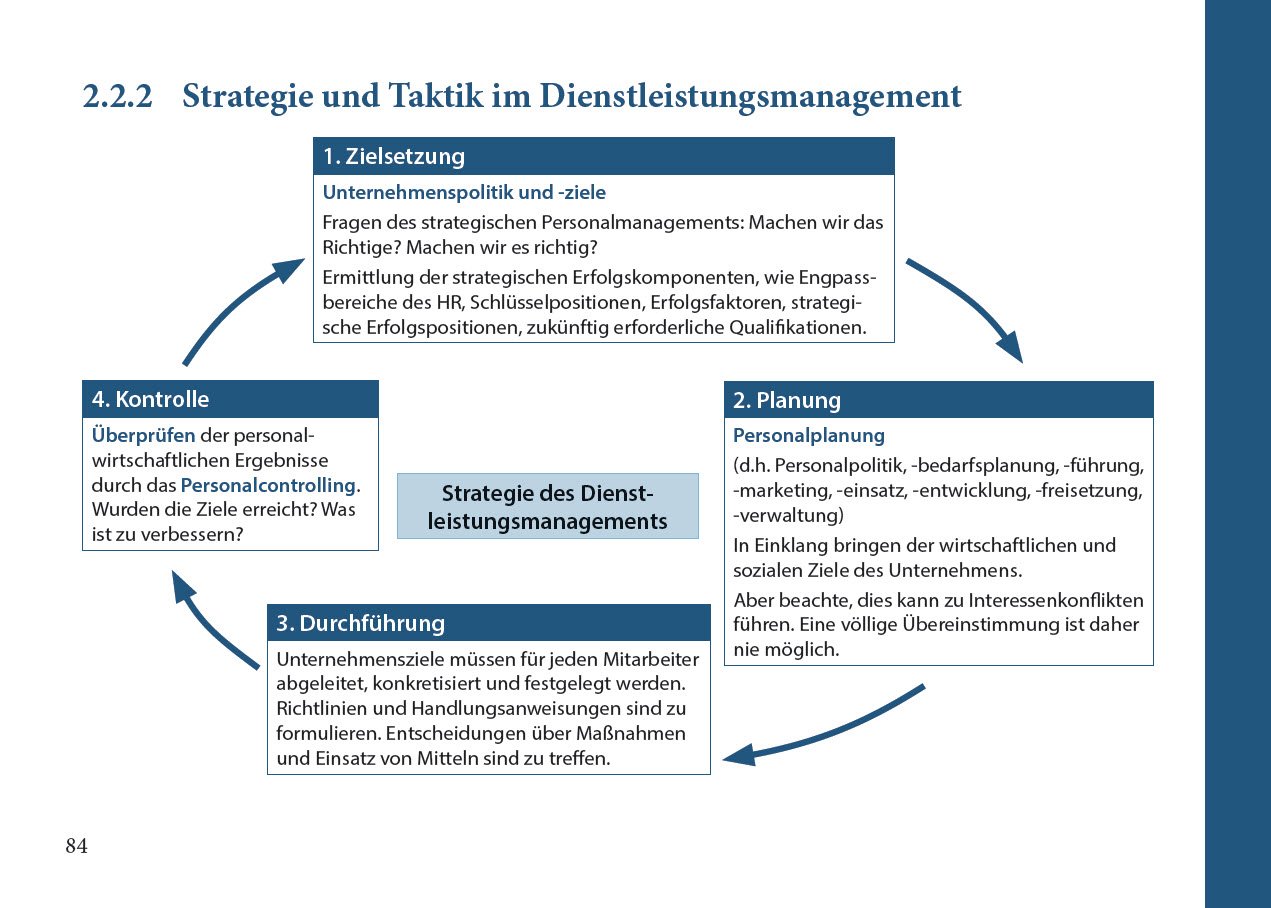 2.2.2 Strategie und Taktik im Dienstleistungsmanagement

1. Zielsetzung

Unternehmenspolitik und -ziele

Fragen des strategischen Personalmanagements: Machen wir das Richtige? Machen wir es richtig?

Ermittlung der strategischen Erfolgskomponenten, wie Engpassbereiche des HR, Schlüsselpositionen, Erfolgsfaktoren, strategische Erfolgspositionen, zukünftig erforderliche Qualifikationen.

2. Planung

Personalplanung

(d.h. Personalpolitik, -bedarfsplanung, -führung, -marketing, -einsatz, -entwicklung, -freisetzung, -verwaltung)

In Einklang bringen der wirtschaftlichen und sozialen Ziele des Unternehmens.

Aber beachte, dies kann zu Interessenkonflikten führen. Eine völlige Übereinstimmung ist daher nie möglich.

Strategie des Dienstleistungsmanagements

3. Durchführung

Unternehmensziele müssen für jeden Mitarbeiter abgeleitet, konkretisiert und festgelegt werden. Richtlinien und Handlungsanweisungen sind zu formulieren. Entscheidungen über Maßnahmen und Einsatz von Mitteln sind zu treffen.

4. Kontrolle

Überprüfen der personalwirtschaftlichen Ergebnisse durch das Personalcontrolling. Wurden die Ziele erreicht? Was ist zu verbessern?

84